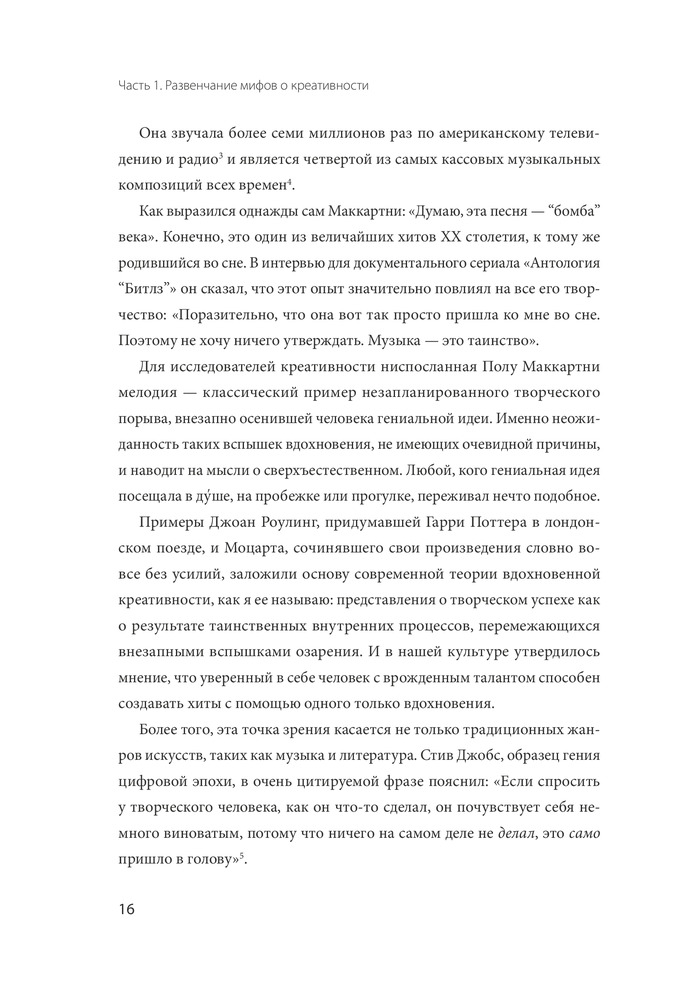 Часть 1. Развенчание мифов о креативности

Она звучала более семи миллионов раз по американскому телевидению и радио$^3$ и является четвертой из самых кассовых музыкальных композиций всех времен$^4$.

Как выразился однажды сам Маккартни: «Думаю, эта песня — “бомба” века». Конечно, это один из величайших хитов XX столетия, к тому же родившийся во сне. В интервью для документального сериала «Антология “Битлз”» он сказал, что этот опыт значительно повлиял на все его творчество: «Поразительно, что она вот так просто пришла ко мне во сне. Поэтому не хочу ничего утверждать. Музыка — это таинство».

Для исследователей креативности ниспосланная Полу Маккартни мелодия — классический пример незапланированного творческого порыва, внезапно осенившей человека гениальной идеи. Именно неожиданность таких вспышек вдохновения, не имеющих очевидной причины, и наводит на мысли о сверхъестественном. Любой, кого гениальная идея посещала в ду́ше, на пробежке или прогулке, переживал нечто подобное.

Примеры Джоан Роулинг, придумавшей Гарри Поттера в лондонском поезде, и Моцарта, сочинявшего свои произведения словно вовсе без усилий, заложили основу современной теории вдохновенной креативности, как я ее называю: представления о творческом успехе как о результате таинственных внутренних процессов, перемежающихся внезапными вспышками озарения. И в нашей культуре утвердилось мнение, что уверенный в себе человек с врожденным талантом способен создавать хиты с помощью одного только вдохновения.

Более того, эта точка зрения касается не только традиционных жанров искусств, таких как музыка и литература. Стив Джобс, образец гения цифровой эпохи, в очень цитируемой фразе пояснил: «Если спросить у творческого человека, как он что-то сделал, он почувствует себя немного виноватым, потому что ничего на самом деле не делал, это само пришло в голову»$^5$.

16